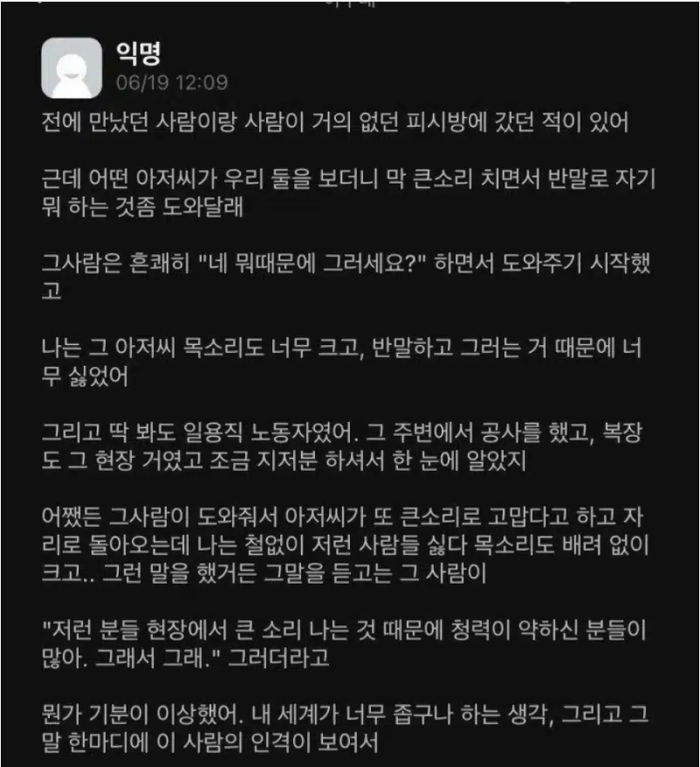 익명
06/19 12:09

전에 만났던 사람이랑 사람이 거의 없던 피시방에 갔던 적이 있어

근데 어떤 아저씨가 우리 둘을 보더니 막 큰소리 치면서 반말로 자기 뭐 하는 것좀 도와달래

그사람은 흔쾌히 "네 뭐때문에 그러세요?" 하면서 도와주기 시작했고

나는 그 아저씨 목소리도 너무 크고, 반말하고 그러는 거 때문에 너무 싫었어

그리고 딱 봐도 일용직 노동자였어. 그 주변에서 공사를 했고, 복장도 그 현장 거였고 조금 지저분 하셔서 한 눈에 알았지

어쨌든 그사람이 도와줘서 아저씨가 또 큰소리로 고맙다고 하고 자리로 돌아오는데 나는 철없이 저런 사람들 싫다 목소리도 배려 없이 크고.. 그런 말을 했거든 그말을 듣고는 그 사람이

"저런 분들 현장에서 큰 소리 나는 것 때문에 청력이 약하신 분들이 많아. 그래서 그래." 그러더라고

뭔가 기분이 이상했어. 내 세계가 너무 좁구나 하는 생각, 그리고 그 말 한마디에 이 사람의 인격이 보여서